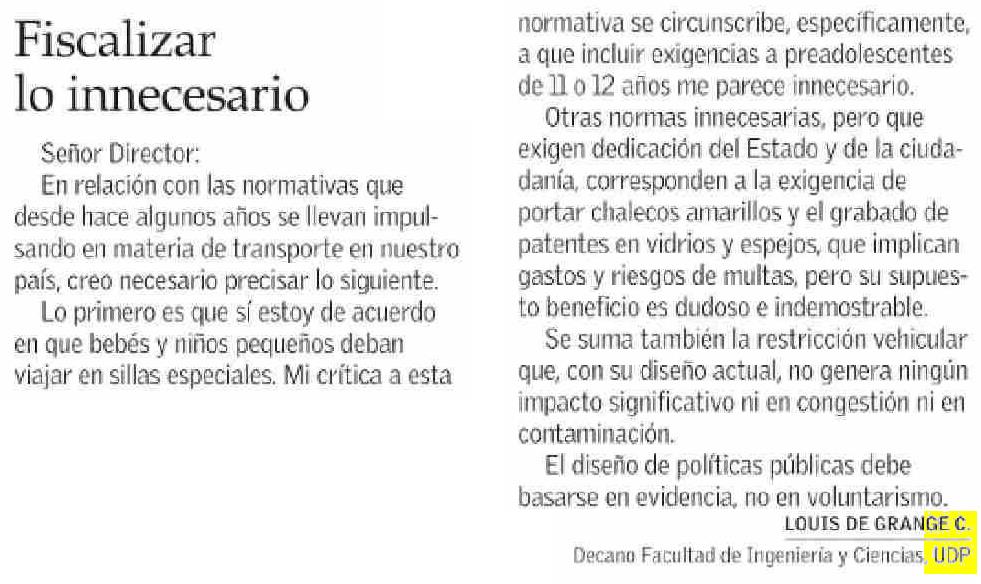 Fiscalizar lo innecesario

Señor Director:

En relación con las normativas que desde hace algunos años se llevan impulsando en materia de transporte en nuestro país, creo necesario precisar lo siguiente.

Lo primero es que sí estoy de acuerdo en que bebés y niños pequeños deban viajar en sillas especiales. Mi crítica a esta normativa se circunscribe, específicamente, a que incluir exigencias a preadolescentes de 11 o 12 años me parece innecesario.

Otras normas innecesarias, pero que exigen dedicación del Estado y de la ciudadanía, corresponden a la exigencia de portar chalecos amarillos y el grabado de patentes en vidrios y espejos, que implican gastos y riesgos de multas, pero su supuesto beneficio es dudoso e indemostrable.

Se suma también la restricción vehicular que, con su diseño actual, no genera ningún impacto significativo ni en congestión ni en contaminación.

El diseño de políticas públicas debe basarse en evidencia, no en voluntarismo.

LOUIS DE GRANGE C.
Decano Facultad de Ingeniería y Ciencias, UDP